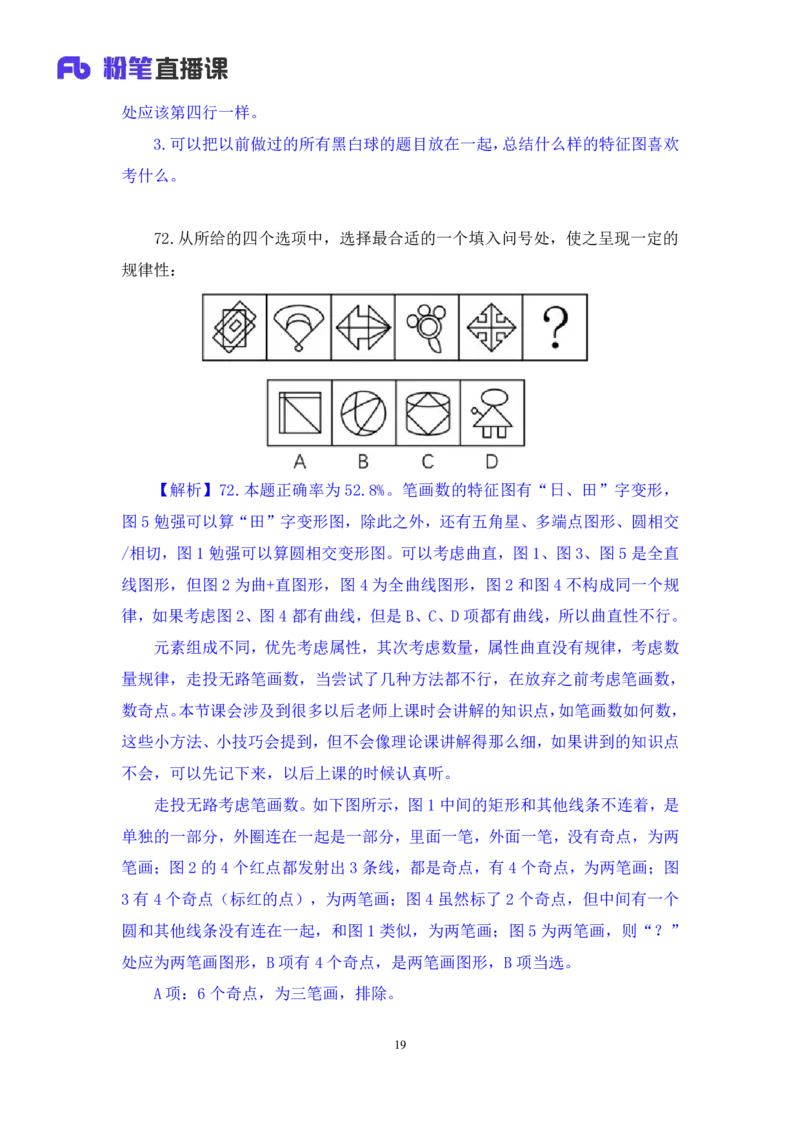 Fb 粉笔直播课

处应该第四行一样。

3.可以把以前做过的所有黑白球的题目放在一起，总结什么样的特征图喜欢考什么。

72.从所给的四个选项中，选择最合适的一个填入问号处，使之呈现一定的规律性：

?

A B C D

【解析】72.本题正确率为52.8%。笔画数的特征图有“日、田”字变形，图5勉强可以算“田”字变形图，除此之外，还有五角星、多端点图形、圆相交/相切，图1勉强可以算圆相交变形图。可以考虑曲直，图1、图3、图5是全直线图形，但图2为曲+直图形，图4为全曲线图形，图2和图4不构成同一个规律，如果考虑图2、图4都有曲线，但是B、C、D项都有曲线，所以曲直性不行。

元素组成不同，优先考虑属性，其次考虑数量，属性曲直没有规律，考虑数量规律，走投无路笔画数，当尝试了几种方法都不行，在放弃之前考虑笔画数，数奇点。本节课会涉及到很多以后老师上课时会讲解的知识点，如笔画数如何数，这些小方法、小技巧会提到，但不会像理论课讲解得那么细，如果讲到的知识点不会，可以先记下来，以后上课的时候认真听。

走投无路考虑笔画数。如下图所示，图1中间的矩形和其他线条不连着，是单独的一部分，外圈连在一起是一部分，里面一笔，外面一笔，没有奇点，为两笔画；图2的4个红点都发射出3条线，都是奇点，有4个奇点，为两笔画；图3有4个奇点（标红的点），为两笔画；图4虽然标了2个奇点，但中间有一个圆和其他线条没有连在一起，和图1类似，为两笔画；图5为两笔画，则“？”处应为两笔画图形，B项有4个奇点，是两笔画图形，B项当选。

A项：6个奇点，为三笔画，排除。

19